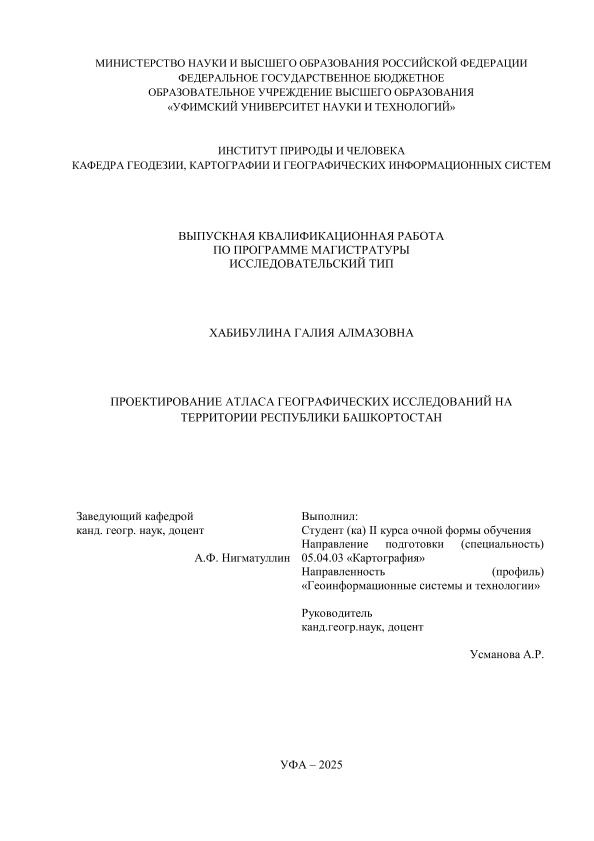 МИНИСТЕРСТВО НАУКИ И ВЫСШЕГО ОБРАЗОВАНИЯ РОССИЙСКОЙ ФЕДЕРАЦИИ
ФЕДЕРАЛЬНОЕ ГОСУДАРСТВЕННОЕ БЮДЖЕТНОЕ
ОБРАЗОВАТЕЛЬНОЕ УЧРЕЖДЕНИЕ ВЫСШЕГО ОБРАЗОВАНИЯ
«УФИМСКИЙ УНИВЕРСИТЕТ НАУКИ И ТЕХНОЛОГИЙ»

ИНСТИТУТ ПРИРОДЫ И ЧЕЛОВЕКА
КАФЕДРА ГЕОДЕЗИИ, КАРТОГРАФИИ И ГЕОГРАФИЧЕСКИХ ИНФОРМАЦИОННЫХ СИСТЕМ

ВЫПУСКНАЯ КВАЛИФИКАЦИОННАЯ РАБОТА
ПО ПРОГРАММЕ МАГИСТРАТУРЫ
ИССЛЕДОВАТЕЛЬСКИЙ ТИП

ХАБИБУЛИНА ГАЛИЯ АЛМАЗОВНА

ПРОЕКТИРОВАНИЕ АТЛАСА ГЕОГРАФИЧЕСКИХ ИССЛЕДОВАНИЙ НА ТЕРРИТОРИИ РЕСПУБЛИКИ БАШКОРТОСТАН

Заведующий кафедрой
канд. геогр. наук, доцент

А.Ф. Нигматуллин

Выполнил:
Студент (ка) II курса очной формы обучения
Направление подготовки (специальность) 05.04.03 «Картография»
Направленность (профиль) «Геоинформационные системы и технологии»

Руководитель
канд.геогр.наук, доцент

Усманова А.Р.

УФА – 2025